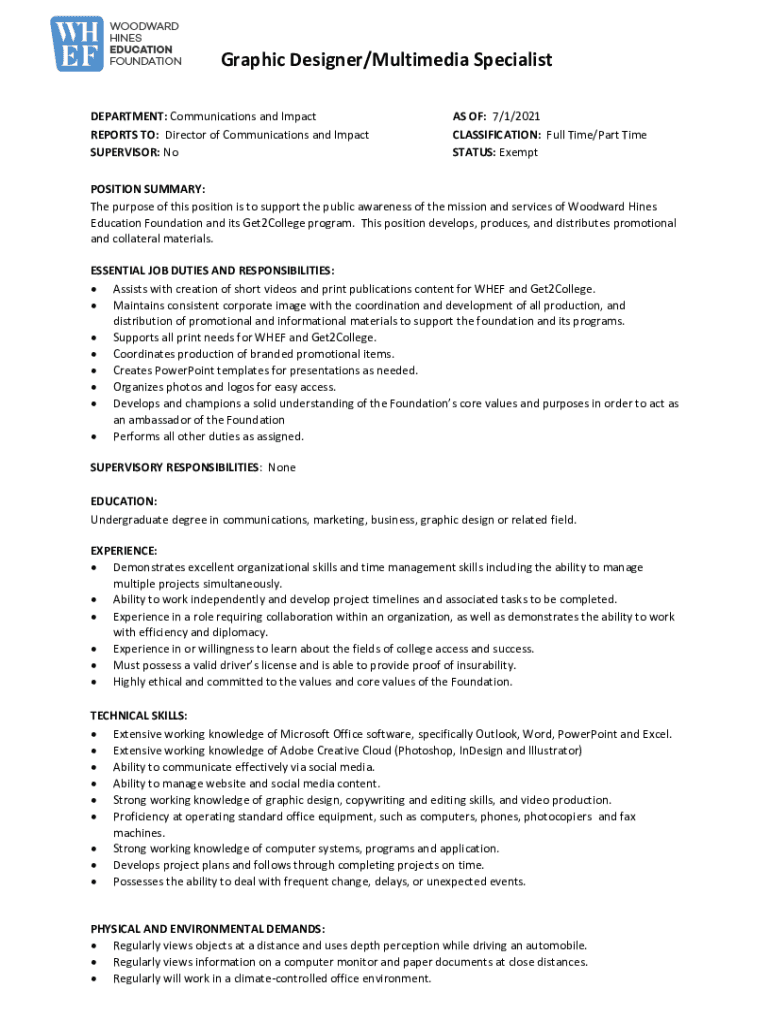 WH EF WOODWARD HINES EDUCATION FOUNDATION

Graphic Designer/Multimedia Specialist

DEPARTMENT: Communications and Impact
REPORTS TO: Director of Communications and Impact
SUPERVISOR: No

AS OF: 7/1/2021
CLASSIFICATION: Full Time/Part Time
STATUS: Exempt

POSITION SUMMARY:
The purpose of this position is to support the public awareness of the mission and services of Woodward Hines Education Foundation and its Get2College program. This position develops, produces, and distributes promotional and collateral materials.

ESSENTIAL JOB DUTIES AND RESPONSIBILITIES:
• Assists with creation of short videos and print publications content for WHEF and Get2College.
• Maintains consistent corporate image with the coordination and development of all production, and distribution of promotional and informational materials to support the foundation and its programs.
• Supports all print needs for WHEF and Get2College.
• Coordinates production of branded promotional items.
• Creates PowerPoint templates for presentations as needed.
• Organizes photos and logos for easy access.
• Develops and champions a solid understanding of the Foundation's core values and purposes in order to act as an ambassador of the Foundation
• Performs all other duties as assigned.

SUPERVISORY RESPONSIBILITIES: None

EDUCATION:
Undergraduate degree in communications, marketing, business, graphic design or related field.

EXPERIENCE:
• Demonstrates excellent organizational skills and time management skills including the ability to manage multiple projects simultaneously.
• Ability to work independently and develop project timelines and associated tasks to be completed.
• Experience in a role requiring collaboration within an organization, as well as demonstrates the ability to work with efficiency and diplomacy.
• Experience in or willingness to learn about the fields of college access and success.
• Must possess a valid driver's license and is able to provide proof of insurability.
• Highly ethical and committed to the values and core values of the Foundation.

TECHNICAL SKILLS:
• Extensive working knowledge of Microsoft Office software, specifically Outlook, Word, PowerPoint and Excel.
• Extensive working knowledge of Adobe Creative Cloud (Photoshop, InDesign and Illustrator)
• Ability to communicate effectively via social media.
• Ability to manage website and social media content.
• Strong working knowledge of graphic design, copywriting and editing skills, and video production.
• Proficiency at operating standard office equipment, such as computers, phones, photocopiers and fax machines.
• Strong working knowledge of computer systems, programs and application.
• Develops project plans and follows through completing projects on time.
• Possesses the ability to deal with frequent change, delays, or unexpected events.

PHYSICAL AND ENVIRONMENTAL DEMANDS:
• Regularly views objects at a distance and uses depth perception while driving an automobile.
• Regularly views information on a computer monitor and paper documents at close distances.
• Regularly will work in a climate-controlled office environment.